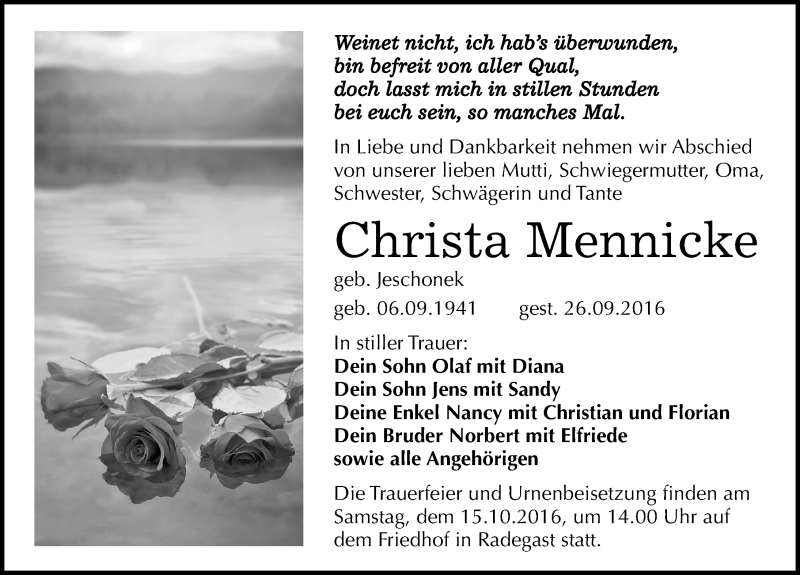 Weinet nicht, ich hab's überwunden,
bin befreit von aller Qual,
doch lasst mich in stillen Stunden
bei euch sein, so manches Mal.

In Liebe und Dankbarkeit nehmen wir Abschied von unserer lieben Mutti, Schwiegermutter, Oma, Schwester, Schwägerin und Tante

Christa Mennicke

geb. Jeschonek

geb. 06.09.1941 gest. 26.09.2016

In stiller Trauer:
Dein Sohn Olaf mit Diana
Dein Sohn Jens mit Sandy
Deine Enkel Nancy mit Christian und Florian
Dein Bruder Norbert mit Elfriede
sowie alle Angehörigen

Die Trauerfeier und Urnenbeisetzung finden am Samstag, dem 15.10.2016, um 14.00 Uhr auf dem Friedhof in Radegast statt.